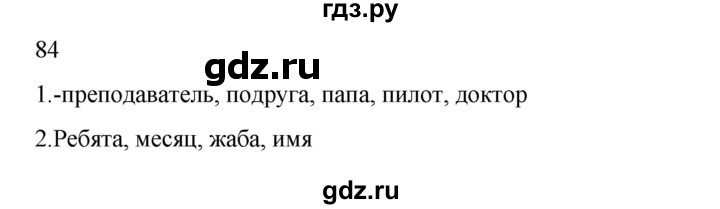 гдз.ру

84

gdz.ru

1.-преподаватель, подруга, папа, пилот, доктор

2.Ребята, месяц, жаба, имя

gdz.ru